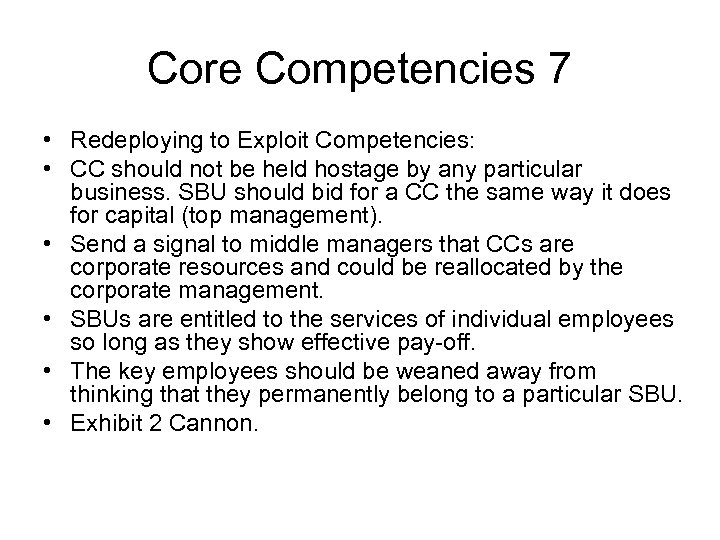 Core Competencies 7

• Redeploying to Exploit Competencies:
• CC should not be held hostage by any particular business. SBU should bid for a CC the same way it does for capital (top management).
• Send a signal to middle managers that CCs are corporate resources and could be reallocated by the corporate management.
• SBUs are entitled to the services of individual employees so long as they show effective pay-off.
• The key employees should be weaned away from thinking that they permanently belong to a particular SBU.
• Exhibit 2 Cannon.